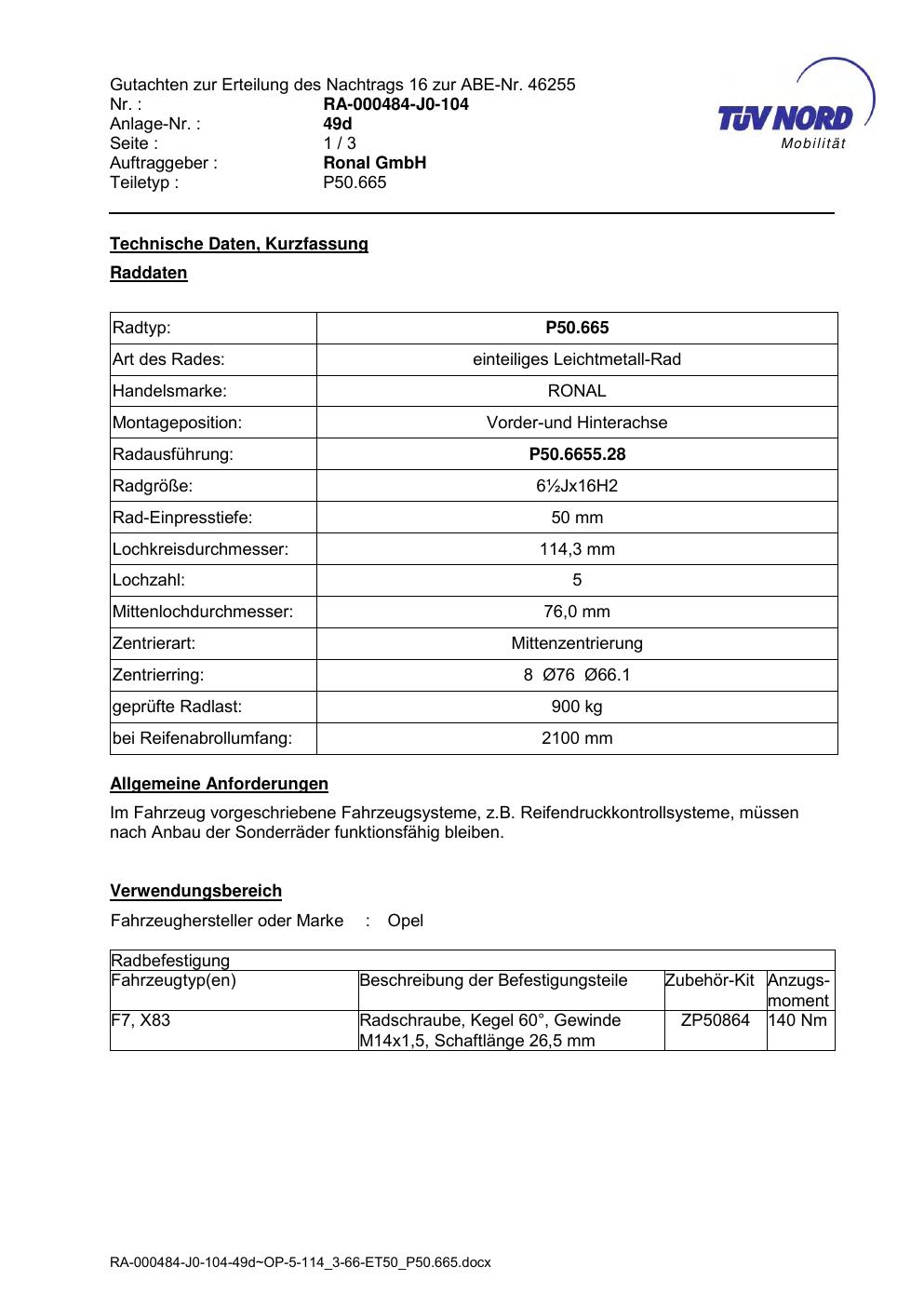 Gutachten zur Erteilung des Nachtrags 16 zur ABE-Nr. 46255
Nr. : RA-000484-J0-104
Anlage-Nr. : 49d
Seite : 1 / 3
Auftraggeber : Ronal GmbH
Teiletyp : P50.665

TÜV NORD
Mobilität

Technische Daten, Kurzfassung

Raddaten

| Radtyp: | P50.665 |
|---|---|
| Art des Rades: | einteiliges Leichtmetall-Rad |
| Handelsmarke: | RONAL |
| Montageposition: | Vorder-und Hinterachse |
| Radausführung: | P50.6655.28 |
| Radgröße: | 6½Jx16H2 |
| Rad-Einpresstiefe: | 50 mm |
| Lochkreisdurchmesser: | 114,3 mm |
| Lochzahl: | 5 |
| Mittenlochdurchmesser: | 76,0 mm |
| Zentrierart: | Mittenzentrierung |
| Zentrierring: | 8 Ø76 Ø66.1 |
| geprüfte Radlast: | 900 kg |
| bei Reifenabrollumfang: | 2100 mm |

Allgemeine Anforderungen

Im Fahrzeug vorgeschriebene Fahrzeugsysteme, z.B. Reifendruckkontrollsysteme, müssen nach Anbau der Sonderräder funktionsfähig bleiben.

Verwendungsbereich

Fahrzeughersteller oder Marke : Opel

| Radbefestigung | | | |
|---|---|---|---|
| Fahrzeugtyp(en) | Beschreibung der Befestigungsteile | Zubehör-Kit | Anzugs-moment |
| F7, X83 | Radschraube, Kegel 60°, Gewinde M14x1,5, Schaftlänge 26,5 mm | ZP50864 | 140 Nm |

RA-000484-J0-104-49d~OP-5-114_3-66-ET50_P50.665.docx